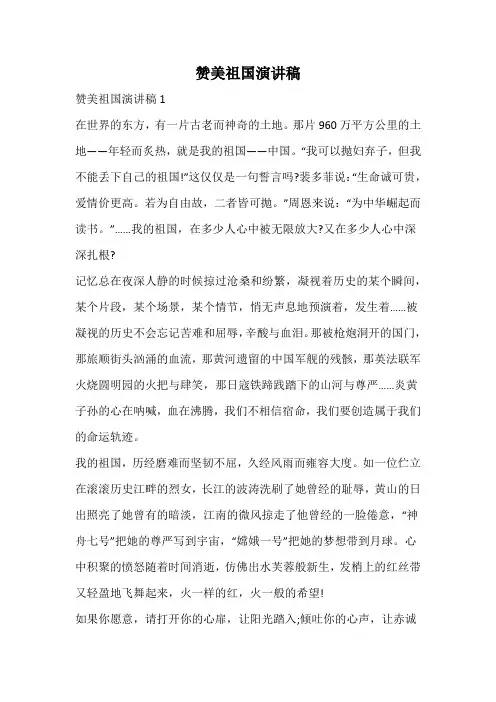 赞美祖国演讲稿

赞美祖国演讲稿 1

在世界的东方，有一片古老而神奇的土地。那片 960 万平方公里的土地——年轻而炙热，就是我的祖国——中国。“我可以抛妇弃子，但我不能丢下自己的祖国!”这仅仅是一句誓言吗?裴多菲说:“生命诚可贵，爱情价更高。若为自由故，二者皆可抛。”周恩来说:“为中华崛起而读书。”……我的祖国，在多少人心中被无限放大?又在多少人心中深深扎根?

记忆总在夜深人静的时候掠过沧桑和纷繁，凝视着历史的某个瞬间，某个片段，某个场景，某个情节，悄无声息地预演着，发生着……被凝视的历史不会忘记苦难和屈辱，辛酸与血泪。那被枪炮洞开的国门，那旅顺街头汹涌的血流，那黄河遗留的中国军舰的残骸，那英法联军火烧圆明园的火把与肆笑，那日寇铁蹄践踏下的山河与尊严……炎黄子孙的心在呐喊，血在沸腾，我们不相信宿命，我们要创造属于我们的命运轨迹。

我的祖国，历经磨难而坚韧不屈，久经风雨而雍容大度。如一位伫立在滚滚历史江畔的烈女，长江的波涛洗刷了她曾经的耻辱，黄山的日出照亮了她曾有的暗淡，江南的微风掠走了他曾经的一脸倦意，“神舟七号”把她的尊严写到宇宙，“嫦娥一号”把她的梦想带到月球。心中积聚的愤怒随着时间消逝，仿佛出水芙蓉般新生，发梢上的红丝带又轻盈地飞舞起来，火一样的红，火一般的希望!

如果你愿意，请打开你的心扉，让阳光踏入;倾吐你的心声，让赤诚